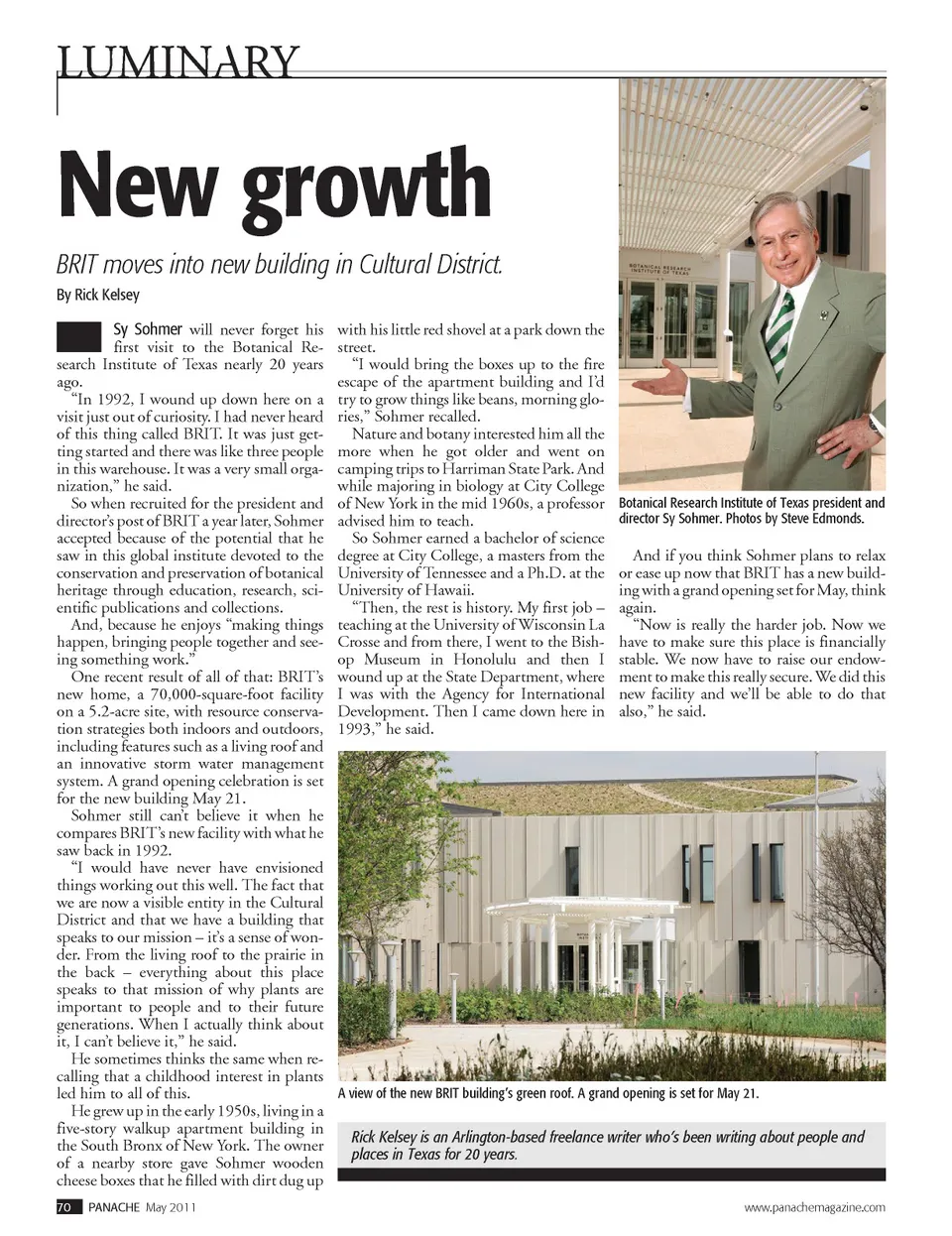 LUMINARY

New growth

BRIT moves into new building in Cultural District.

By Rick Kelsey

Sy Sohmer will never forget his first visit to the Botanical Research Institute of Texas nearly 20 years ago.

"In 1992, I wound up down here on a visit just out of curiosity. I had never heard of this thing called BRIT. It was just getting started and there was like three people in this warehouse. It was a very small organization," he said.

So when recruited for the president and director's post of BRIT a year later, Sohmer accepted because of the potential that he saw in this global institute devoted to the conservation and preservation of botanical heritage through education, research, scientific publications and collections.

And, because he enjoys "making things happen, bringing people together and seeing something work."

One recent result of all of that: BRIT's new home, a 70,000-square-foot facility on a 5.2-acre site, with resource conservation strategies both indoors and outdoors, including features such as a living roof and an innovative storm water management system. A grand opening celebration is set for the new building May 21.

Sohmer still can't believe it when he compares BRIT's new facility with what he saw back in 1992.

"I would have never have envisioned things working out this well. The fact that we are now a visible entity in the Cultural District and that we have a building that speaks to our mission – it's a sense of wonder. From the living roof to the prairie in the back – everything about this place speaks to that mission of why plants are important to people and to their future generations. When I actually think about it, I can't believe it," he said.

He sometimes thinks the same when recalling that a childhood interest in plants led him to all of this.

He grew up in the early 1950s, living in a five-story walkup apartment building in the South Bronx of New York. The owner of a nearby store gave Sohmer wooden cheese boxes that he filled with dirt dug up with his little red shovel at a park down the street.

"I would bring the boxes up to the fire escape of the apartment building and I'd try to grow things like beans, morning glories," Sohmer recalled.

Nature and botany interested him all the more when he got older and went on camping trips to Harriman State Park. And while majoring in biology at City College of New York in the mid 1960s, a professor advised him to teach.

So Sohmer earned a bachelor of science degree at City College, a masters from the University of Tennessee and a Ph.D. at the University of Hawaii.

"Then, the rest is history. My first job – teaching at the University of Wisconsin La Crosse and from there, I went to the Bishop Museum in Honolulu and then I wound up at the State Department, where I was with the Agency for International Development. Then I came down here in 1993," he said.

BOTANICAL RESEARCH INSTITUTE OF TEXAS

Botanical Research Institute of Texas president and director Sy Sohmer. Photos by Steve Edmonds.

And if you think Sohmer plans to relax or ease up now that BRIT has a new building with a grand opening set for May, think again.

"Now is really the harder job. Now we have to make sure this place is financially stable. We now have to raise our endowment to make this really secure. We did this new facility and we'll be able to do that also," he said.

A view of the new BRIT building's green roof. A grand opening is set for May 21.

Rick Kelsey is an Arlington-based freelance writer who's been writing about people and places in Texas for 20 years.

70 PANACHE May 2011

www.panachemagazine.com